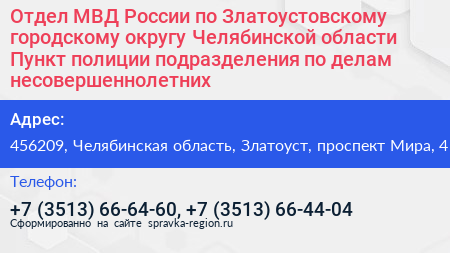 Отдел МВД России по Златоустовскому городскому округу Челябинской области Пункт полиции подразделения по делам несовершеннолетних

Адрес:

456209, Челябинская область, Златоуст, проспект Мира, 4

Телефон:

+7 (3513) 66-64-60, +7 (3513) 66-44-04

Сформированно на сайте spravka-region.ru